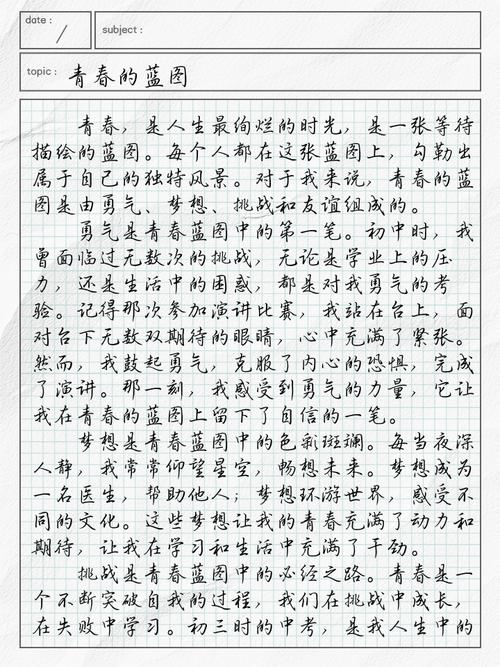 date : /

subject :

topic : 青春的蓝图

青春，是人生最绚烂的时光，是一张等待描绘的蓝图。每个人都在这张蓝图上，勾勒出属于自己的独特风景。对于我来说，青春的蓝图是由勇气、梦想、挑战和友谊组成的。

勇气是青春蓝图中的第一笔。初中时，我曾面临过无数次的挑战，无论是学业上的压力，还是生活中的困惑，都是对我勇气的考验。记得那次参加演讲比赛，我站在台上，面对台下无数双期待的眼睛，心中充满了紧张。然而，我鼓起勇气，克服了内心的恐惧，完成了演讲。那一刻，我感受到勇气的力量，它让我在青春的蓝图上留下了自信的一笔。

梦想是青春蓝图中的色彩斑斓。每当夜深人静，我常常仰望星空，畅想未来。梦想成为一名医生，帮助他人；梦想环游世界，感受不同的文化。这些梦想让我的青春充满了动力和期待，让我在学习和生活中充满了干劲。

挑战是青春蓝图中的必经之路。青春是一个不断突破自我的过程，我们在挑战中成长，在失败中学习。初三时的中考，是我人生中的